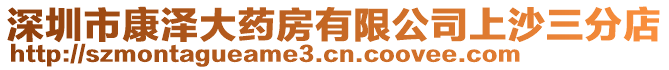 深圳市康泽大药房有限公司上沙三分店
http://szmontagueame3.cn.coovee.com